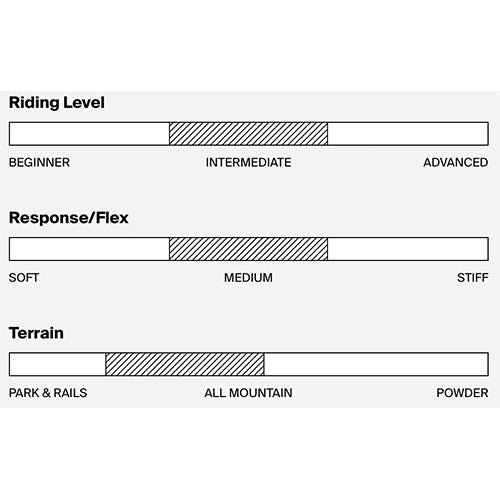 Riding Level

BEGINNER INTERMEDIATE ADVANCED

Response/Flex

SOFT MEDIUM STIFF

Terrain

PARK & RAILS ALL MOUNTAIN POWDER